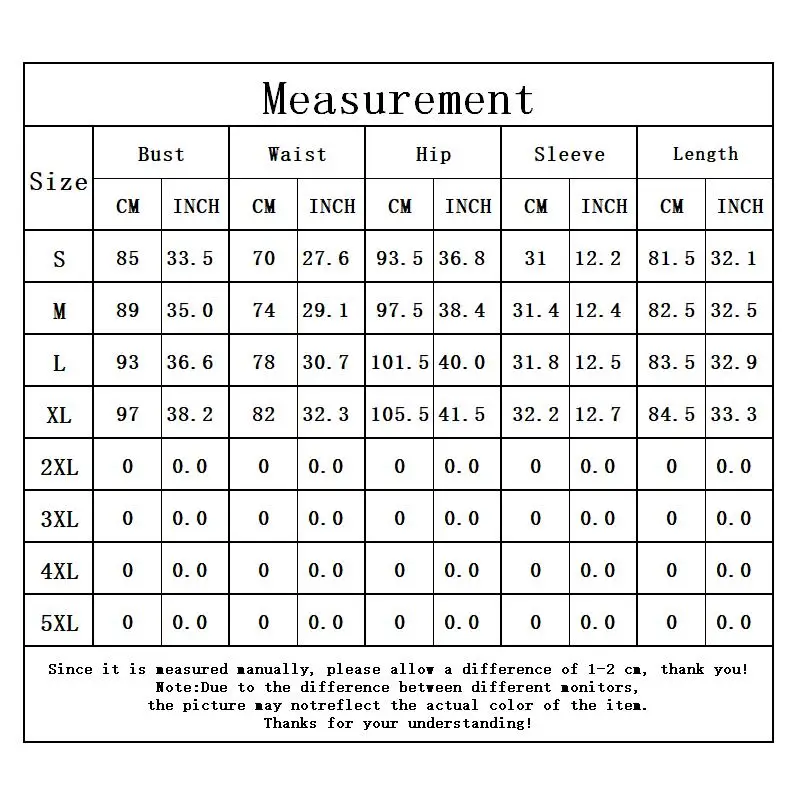 Measurement

| Size | Bust CM | Bust INCH | Waist CM | Waist INCH | Hip CM | Hip INCH | Sleeve CM | Sleeve INCH | Length CM | Length INCH |
|---|---|---|---|---|---|---|---|---|---|---|
| S | 85 | 33.5 | 70 | 27.6 | 93.5 | 36.8 | 31 | 12.2 | 81.5 | 32.1 |
| M | 89 | 35.0 | 74 | 29.1 | 97.5 | 38.4 | 31.4 | 12.4 | 82.5 | 32.5 |
| L | 93 | 36.6 | 78 | 30.7 | 101.5 | 40.0 | 31.8 | 12.5 | 83.5 | 32.9 |
| XL | 97 | 38.2 | 82 | 32.3 | 105.5 | 41.5 | 32.2 | 12.7 | 84.5 | 33.3 |
| 2XL | 0 | 0.0 | 0 | 0.0 | 0 | 0.0 | 0 | 0.0 | 0 | 0.0 |
| 3XL | 0 | 0.0 | 0 | 0.0 | 0 | 0.0 | 0 | 0.0 | 0 | 0.0 |
| 4XL | 0 | 0.0 | 0 | 0.0 | 0 | 0.0 | 0 | 0.0 | 0 | 0.0 |
| 5XL | 0 | 0.0 | 0 | 0.0 | 0 | 0.0 | 0 | 0.0 | 0 | 0.0 |

Since it is measured manually, please allow a difference of 1-2 cm, thank you!
Note:Due to the difference between different monitors,
the picture may notreflect the actual color of the item.
Thanks for your understanding!